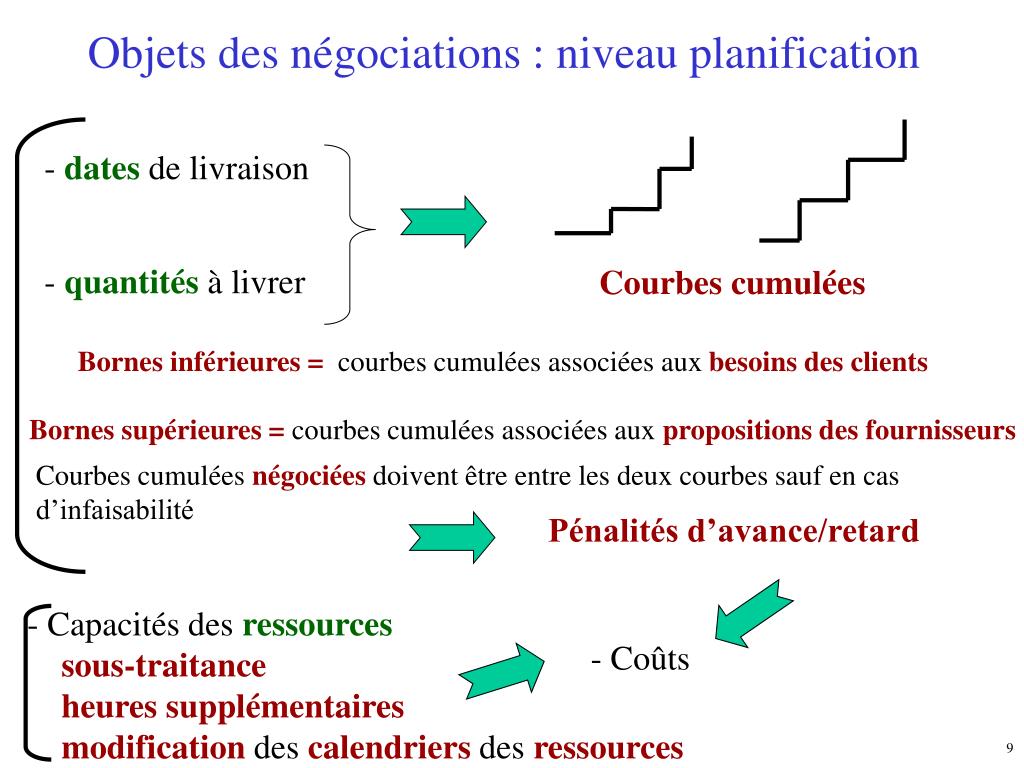 Objets des négociations : niveau planification

- dates de livraison

- quantités à livrer

Courbes cumulées

Bornes inférieures = courbes cumulées associées aux besoins des clients

Bornes supérieures = courbes cumulées associées aux propositions des fournisseurs

Courbes cumulées négociées doivent être entre les deux courbes sauf en cas d'infaisabilité

Pénalités d'avance/retard

- Capacités des ressources
sous-traitance
heures supplémentaires
modification des calendriers des ressources

- Coûts

9